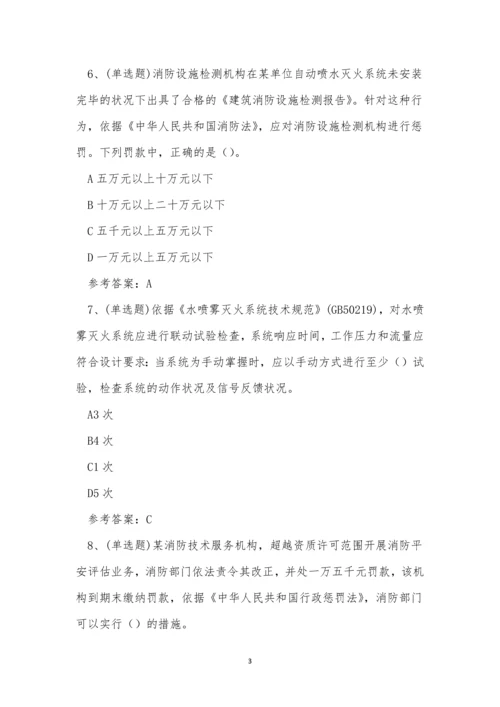 6、(单选题)消防设施检测机构在某单位自动喷水灭火系统未安装完毕的状况下出具了合格的《建筑消防设施检测报告》。针对这种行为，依据《中华人民共和国消防法》，应对消防设施检测机构进行惩罚。下列罚款中，正确的是()。

A 五万元以上十万元以下

B 十万元以上二十万元以下

C 五千元以上五万元以下

D 一万元以上五万元以下

参考答案：A

7、(单选题)依据《水喷雾灭火系统技术规范》(GB50219)，对水喷雾灭火系统应进行联动试验检查，系统响应时间，工作压力和流量应符合设计要求：当系统为手动掌握时，应以手动方式进行至少()试验，检查系统的动作状况及信号反馈状况。

A3 次

B4 次

C1 次

D5 次

参考答案：C

8、(单选题)某消防技术服务机构，超越资质许可范围开展消防平安评估业务，消防部门依法责令其改正，并处一万五千元罚款，该机构到期未缴纳罚款，依据《中华人民共和国行政惩罚法》，消防部门可以实行()的措施。

3